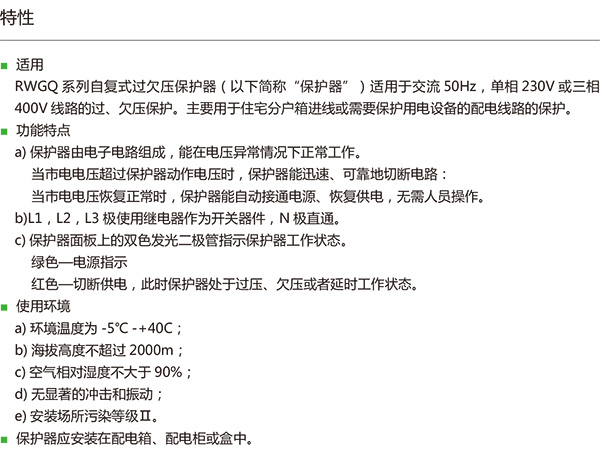 特性

■ 适用

RWGQ 系列自复式过欠压保护器（以下简称“保护器”）适用于交流 50Hz，单相 230V 或三相 400V 线路的过、欠压保护。主要用于住宅分户箱进线或需要保护用电设备的配电线路的保护。

■ 功能特点

a) 保护器由电子电路组成，能在电压异常情况下正常工作。

当市电电压超过保护器动作电压时，保护器能迅速、可靠地切断电路：

当市电电压恢复正常时，保护器能自动接通电源、恢复供电，无需人员操作。

b)L1，L2，L3 极使用继电器作为开关器件，N 极直通。

c) 保护器面板上的双色发光二极管指示保护器工作状态。

绿色—电源指示

红色—切断供电，此时保护器处于过压、欠压或者延时工作状态。

■ 使用环境

a) 环境温度为 -5°C -+40C；

b) 海拔高度不超过 2000m；

c) 空气相对湿度不大于 90%；

d) 无显著的冲击和振动；

e) 安装场所污染等级Ⅱ。

■ 保护器应安装在配电箱、配电柜或盒中。